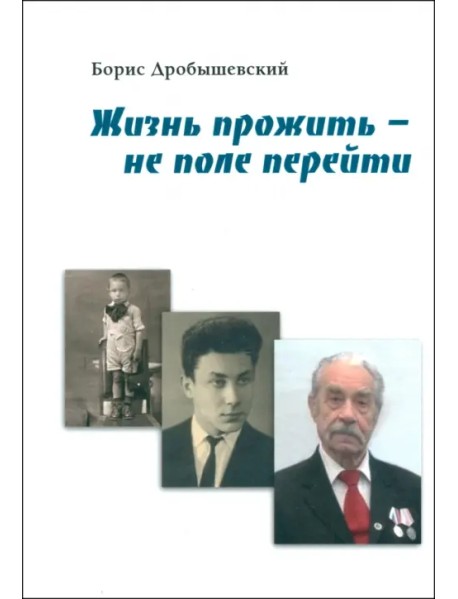 Борис Дробышевский

Жизнь прожить –
не поле перейти